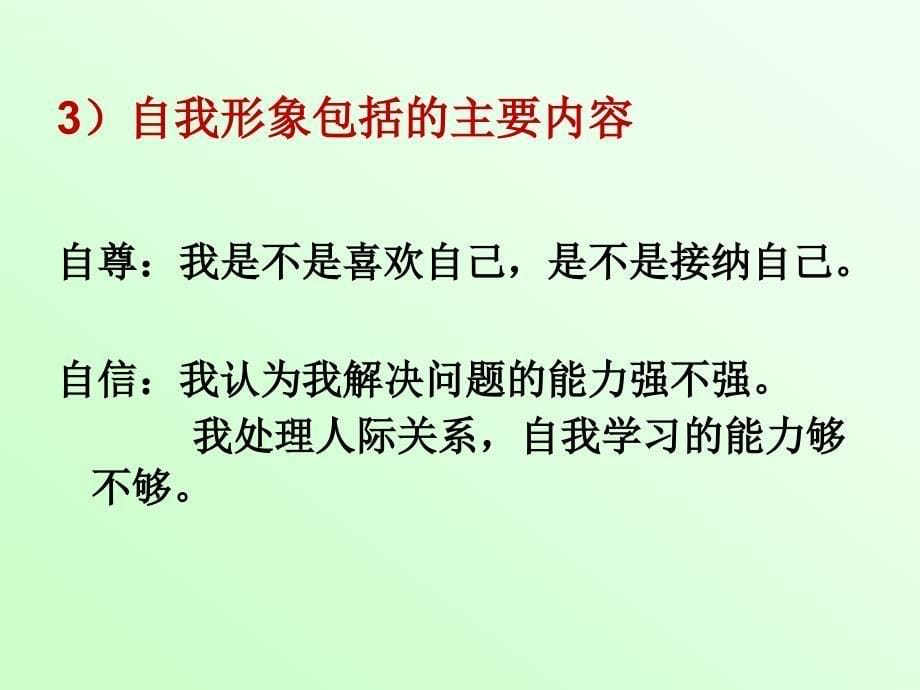 3）自我形象包括的主要内容

自尊：我是不是喜欢自己，是不是接纳自己。

自信：我认为我解决问题的能力强不强。
我处理人际关系，自我学习的能力够不够。